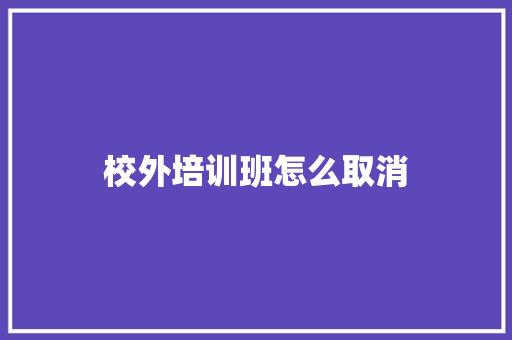 校外培训班怎么取消